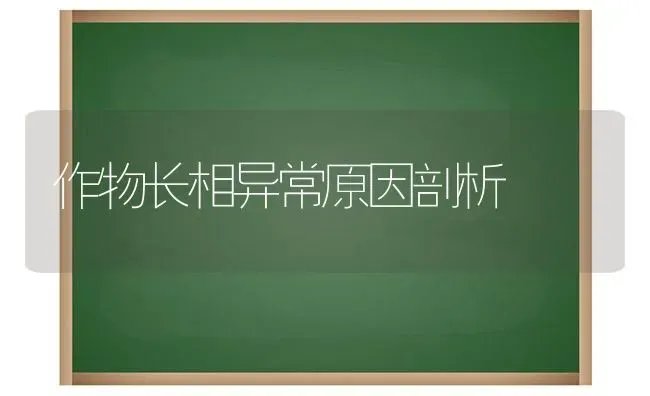 作物长相异常原因剖析